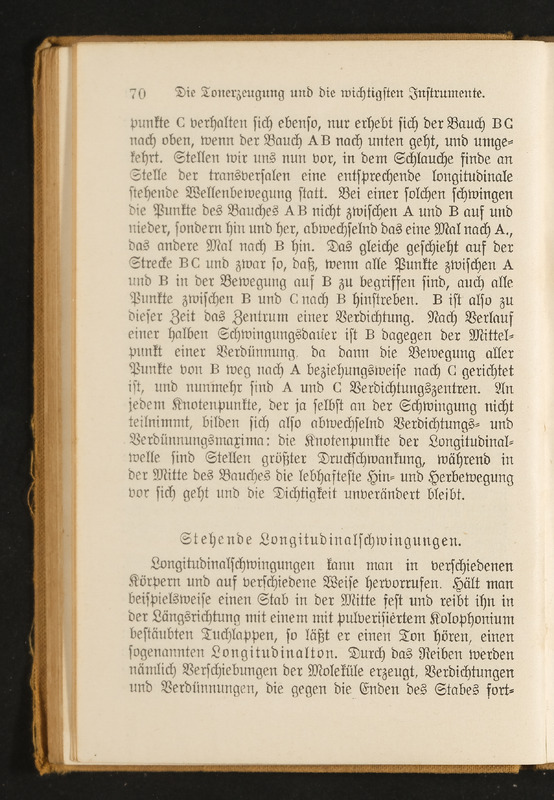 70 Die Tonerzeugung und die wichtigsten Instrumente.

punkte C verhalten sich ebenso, nur erhebt sich der Bauch BC nach oben, wenn der Bauch AB nach unten geht, und umgekehrt. Stellen wir uns nun vor, in dem Schlauche finde an Stelle der transversalen eine entsprechende longitudinale stehende Wellenbewegung statt. Bei einer solchen schwingen die Punkte des Bauches AB nicht zwischen A und B auf und nieder, sondern hin und her, abwechselnd das eine Mal nach A., das andere Mal nach B hin. Das gleiche geschieht auf der Strecke BC und zwar so, daß, wenn alle Punkte zwischen A und B in der Bewegung auf B zu begriffen sind, auch alle Punkte zwischen B und C nach B hinstreben. B ist also zu dieser Zeit das Zentrum einer Verdichtung. Nach Verlauf einer halben Schwingungsdauer ist B dagegen der Mittelpunkt einer Verdünnung, da dann die Bewegung aller Punkte von B weg nach A beziehungsweise nach C gerichtet ist, und nunmehr sind A und C Verdichtungszentren. An jedem Knotenpunkte, der ja selbst an der Schwingung nicht teilnimmt, bilden sich also abwechselnd Verdichtungs- und Verdünnungsmaxima: die Knotenpunkte der Longitudinalwelle sind Stellen größter Druckschwankung, während in der Mitte des Bauches die lebhafteste Hin- und Herbewegung vor sich geht und die Dichtigkeit unverändert bleibt.

Stehende Longitudinalschwingungen.

Longitudinalschwingungen kann man in verschiedenen Körpern und auf verschiedene Weise hervorrufen. Hält man beispielsweise einen Stab in der Mitte fest und reibt ihn in der Längsrichtung mit einem mit pulverisiertem Kolophonium bestäubten Tuchlappen, so läßt er einen Ton hören, einen sogenannten Longitudinalton. Durch das Reiben werden nämlich Verschiebungen der Moleküle erzeugt, Verdichtungen und Verdünnungen, die gegen die Enden des Stabes fort-